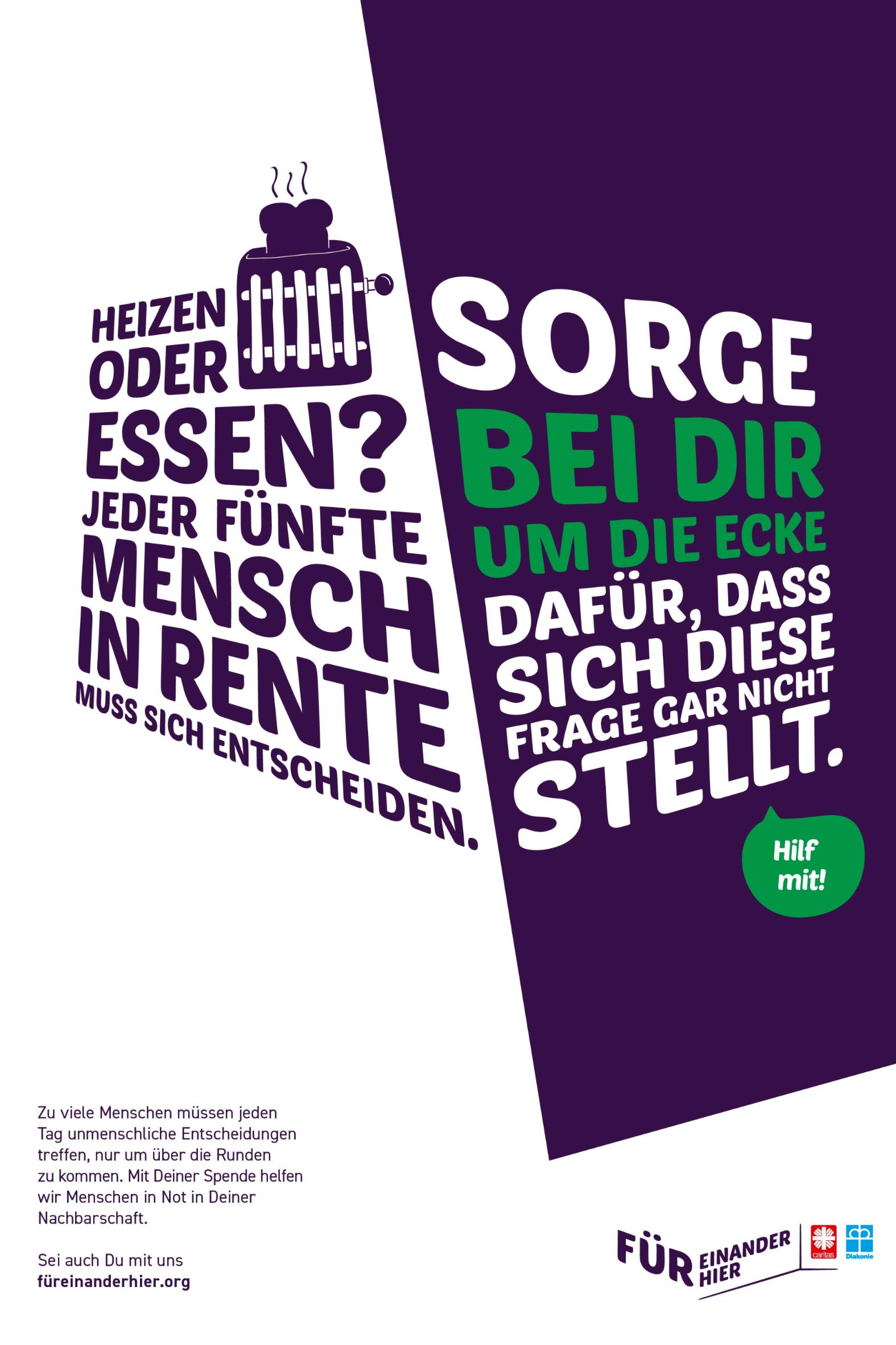 HEIZEN ODER ESSEN? JEDER FÜNFTE MENSCH IN RENTE MUSS SICH ENTSCHEIDEN.

SORGE BEI DIR UM DIE ECKE DAFÜR, DASS SICH DIESE FRAGE GAR NICHT STELLT.

Hilf mit!

Zu viele Menschen müssen jeden Tag unmenschliche Entscheidungen treffen, nur um über die Runden zu kommen. Mit Deiner Spende helfen wir Menschen in Not in Deiner Nachbarschaft.

Sei auch Du mit uns
füreinanderhier.org

FÜR EINANDER HIER

caritas

Diakonie